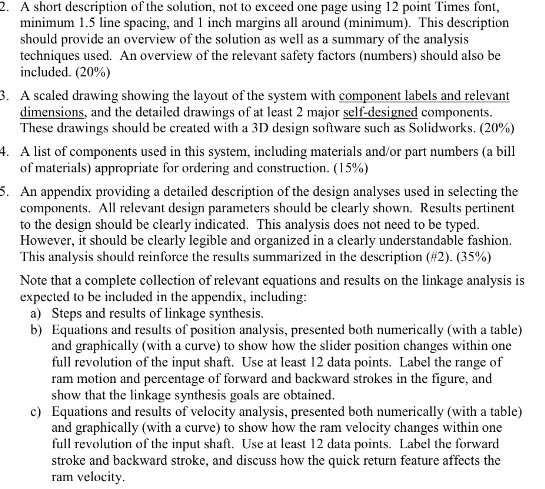 2. A short description of the solution, not to exceed one page using 12 point Times font, minimum 1.5 line spacing, and 1 inch margins all around (minimum). This description should provide an overview of the solution as well as a summary of the analysis techniques used. An overview of the relevant safety factors (numbers) should also be included. (20%)

3. A scaled drawing showing the layout of the system with component labels and relevant dimensions, and the detailed drawings of at least 2 major self-designed components. These drawings should be created with a 3D design software such as Solidworks. (20%)

4. A list of components used in this system, including materials and/or part numbers (a bill of materials) appropriate for ordering and construction. (15%)

5. An appendix providing a detailed description of the design analyses used in selecting the components. All relevant design parameters should be clearly shown. Results pertinent to the design should be clearly indicated. This analysis does not need to be typed. However, it should be clearly legible and organized in a clearly understandable fashion. This analysis should reinforce the results summarized in the description (#2). (35%)

Note that a complete collection of relevant equations and results on the linkage analysis is expected to be included in the appendix, including:
a) Steps and results of linkage synthesis.
b) Equations and results of position analysis, presented both numerically (with a table) and graphically (with a curve) to show how the slider position changes within one full revolution of the input shaft. Use at least 12 data points. Label the range of ram motion and percentage of forward and backward strokes in the figure, and show that the linkage synthesis goals are obtained.
c) Equations and results of velocity analysis, presented both numerically (with a table) and graphically (with a curve) to show how the ram velocity changes within one full revolution of the input shaft. Use at least 12 data points. Label the forward stroke and backward stroke, and discuss how the quick return feature affects the ram velocity.